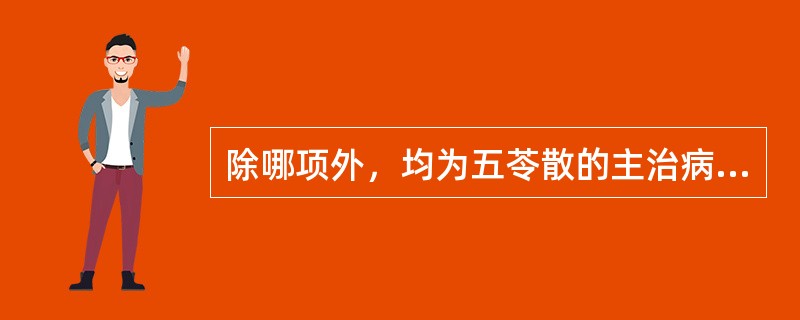 除哪项外，均为五苓散的主治病...